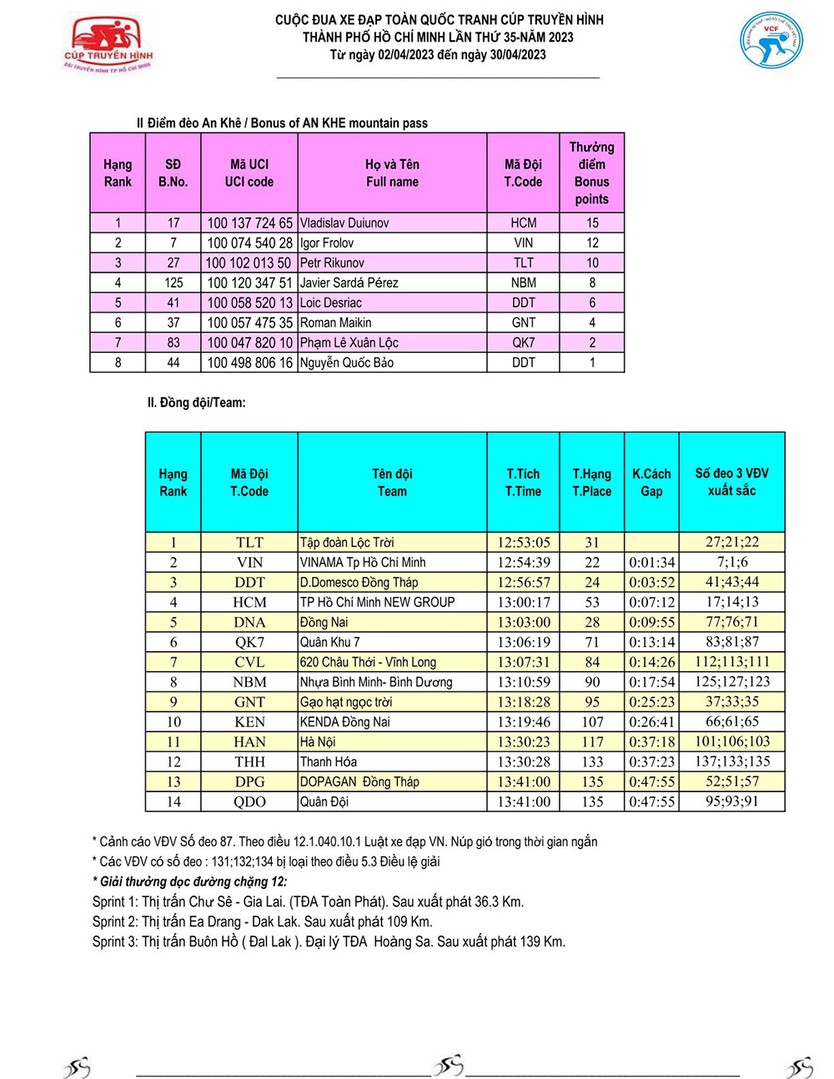 CÚP TRUYỀN HÌNH
ĐÀI TRUYỀN HÌNH TP HỒ CHÍ MINH

CUỘC ĐUA XE ĐẠP TOÀN QUỐC TRANH CÚP TRUYỀN HÌNH
THÀNH PHỐ HỒ CHÍ MINH LẦN THỨ 35-NĂM 2023
Từ ngày 02/04/2023 đến ngày 30/04/2023

VCF

II Điểm đèo An Khê / Bonus of AN KHE mountain pass

| Hạng Rank | SĐ B.No. | Mã UCI UCI code | Họ và Tên Full name | Mã Đội T.Code | Thưởng điểm Bonus points |
|---|---|---|---|---|---|
| 1 | 17 | 100 137 724 65 | Vladislav Duiunov | HCM | 15 |
| 2 | 7 | 100 074 540 28 | Igor Frolov | VIN | 12 |
| 3 | 27 | 100 102 013 50 | Petr Rikunov | TLT | 10 |
| 4 | 125 | 100 120 347 51 | Javier Sardá Pérez | NBM | 8 |
| 5 | 41 | 100 058 520 13 | Loic Desriac | DDT | 6 |
| 6 | 37 | 100 057 475 35 | Roman Maikin | GNT | 4 |
| 7 | 83 | 100 047 820 10 | Phạm Lê Xuân Lộc | QK7 | 2 |
| 8 | 44 | 100 498 806 16 | Nguyễn Quốc Bảo | DDT | 1 |

II. Đồng đội/Team:

| Hạng Rank | Mã Đội T.Code | Tên đội Team | T.Tích T.Time | T.Hạng T.Place | K.Cách Gap | Số đeo 3 VĐV xuất sắc |
|---|---|---|---|---|---|---|
| 1 | TLT | Tập đoàn Lộc Trời | 12:53:05 | 31 | | 27;21;22 |
| 2 | VIN | VINAMA Tp Hồ Chí Minh | 12:54:39 | 22 | 0:01:34 | 7;1;6 |
| 3 | DDT | D.Domesco Đồng Tháp | 12:56:57 | 24 | 0:03:52 | 41;43;44 |
| 4 | HCM | TP Hồ Chí Minh NEW GROUP | 13:00:17 | 53 | 0:07:12 | 17;14;13 |
| 5 | DNA | Đồng Nai | 13:03:00 | 28 | 0:09:55 | 77;76;71 |
| 6 | QK7 | Quân Khu 7 | 13:06:19 | 71 | 0:13:14 | 83;81;87 |
| 7 | CVL | 620 Châu Thới - Vĩnh Long | 13:07:31 | 84 | 0:14:26 | 112;113;111 |
| 8 | NBM | Nhựa Bình Minh- Bình Dương | 13:10:59 | 90 | 0:17:54 | 125;127;123 |
| 9 | GNT | Gạo hạt ngọc trời | 13:18:28 | 95 | 0:25:23 | 37;33;35 |
| 10 | KEN | KENDA Đồng Nai | 13:19:46 | 107 | 0:26:41 | 66;61;65 |
| 11 | HAN | Hà Nội | 13:30:23 | 117 | 0:37:18 | 101;106;103 |
| 12 | THH | Thanh Hóa | 13:30:28 | 133 | 0:37:23 | 137;133;135 |
| 13 | DPG | DOPAGAN Đồng Tháp | 13:41:00 | 135 | 0:47:55 | 52;51;57 |
| 14 | QDO | Quân Đội | 13:41:00 | 135 | 0:47:55 | 95;93;91 |

* Cảnh cáo VĐV Số đeo 87. Theo điều 12.1.040.10.1 Luật xe đạp VN. Núp gió trong thời gian ngắn
* Các VĐV có số đeo : 131;132;134 bị loại theo điều 5.3 Điều lệ giải
* Giải thưởng dọc đường chặng 12:
Sprint 1: Thị trấn Chư Sê - Gia Lai. (TĐA Toàn Phát). Sau xuất phát 36.3 Km.
Sprint 2: Thị trấn Ea Drang - Dak Lak. Sau xuất phát 109 Km.
Sprint 3: Thị trấn Buôn Hồ ( Đal Lak ). Đại lý TĐA Hoàng Sa. Sau xuất phát 139 Km.